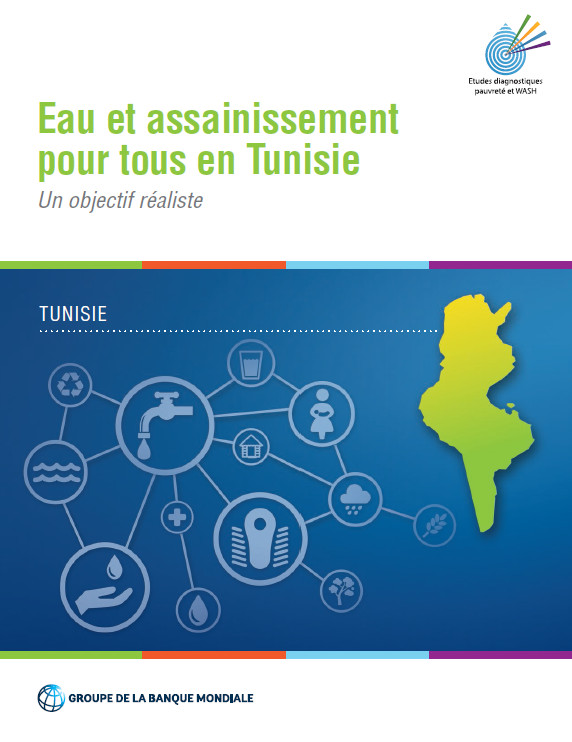 Etudes diagnostiques pauvreté et WASH

Eau et assainissement pour tous en Tunisie

Un objectif réaliste

TUNISIE

GROUPE DE LA BANQUE MONDIALE